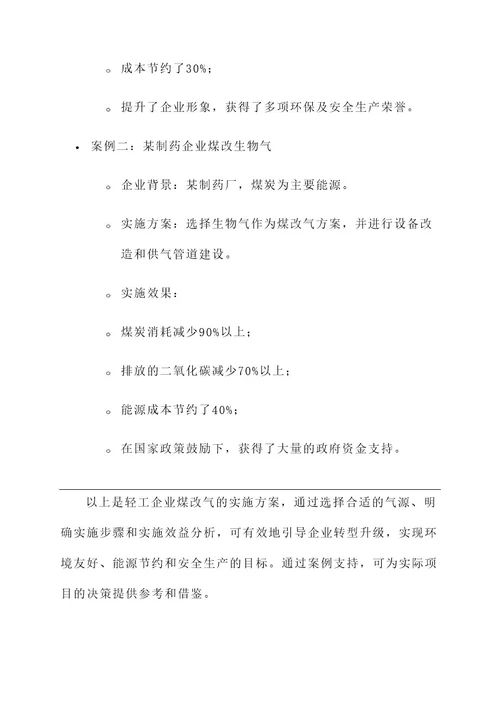 ◦ 成本节约了30%；

◦ 提升了企业形象，获得了多项环保及安全生产荣誉。

• 案例二：某制药企业煤改生物气

◦ 企业背景：某制药厂，煤炭为主要能源。

◦ 实施方案：选择生物气作为煤改气方案，并进行设备改造和供气管道建设。

◦ 实施效果：

◦ 煤炭消耗减少90%以上；

◦ 排放的二氧化碳减少70%以上；

◦ 能源成本节约了40%；

◦ 在国家政策鼓励下，获得了大量的政府资金支持。

以上是轻工企业煤改气的实施方案，通过选择合适的气源、明确实施步骤和实施效益分析，可有效地引导企业转型升级，实现环境友好、能源节约和安全生产的目标。通过案例支持，可为实际项目的决策提供参考和借鉴。